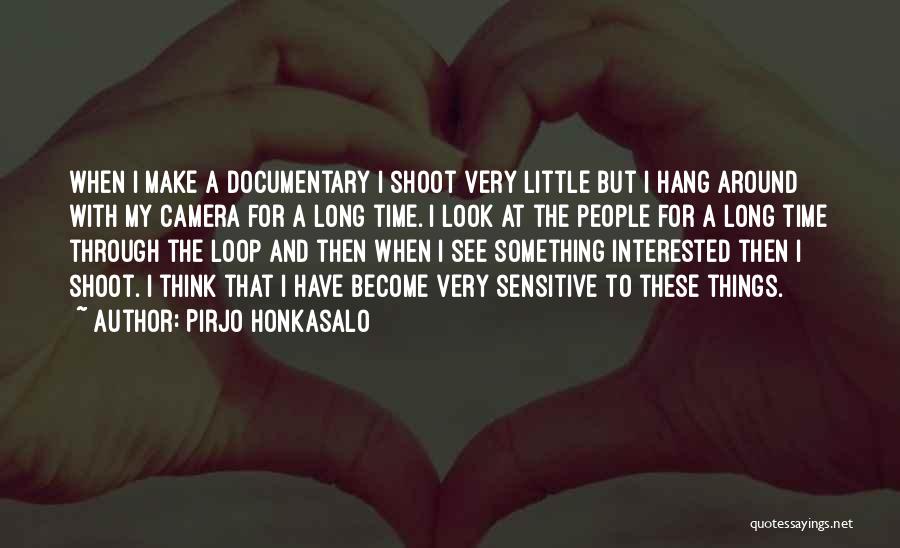 WHEN I MAKE A DOCUMENTARY I SHOOT VERY LITTLE BUT I HANG AROUND WITH MY CAMERA FOR A LONG TIME. I LOOK AT THE PEOPLE FOR A LONG TIME THROUGH THE LOOP AND THEN WHEN I SEE SOMETHING INTERESTED THEN I SHOOT. I THINK THAT I HAVE BECOME VERY SENSITIVE TO THESE THINGS.
~ AUTHOR: PIRJO HONKASALO

quotessayings.net